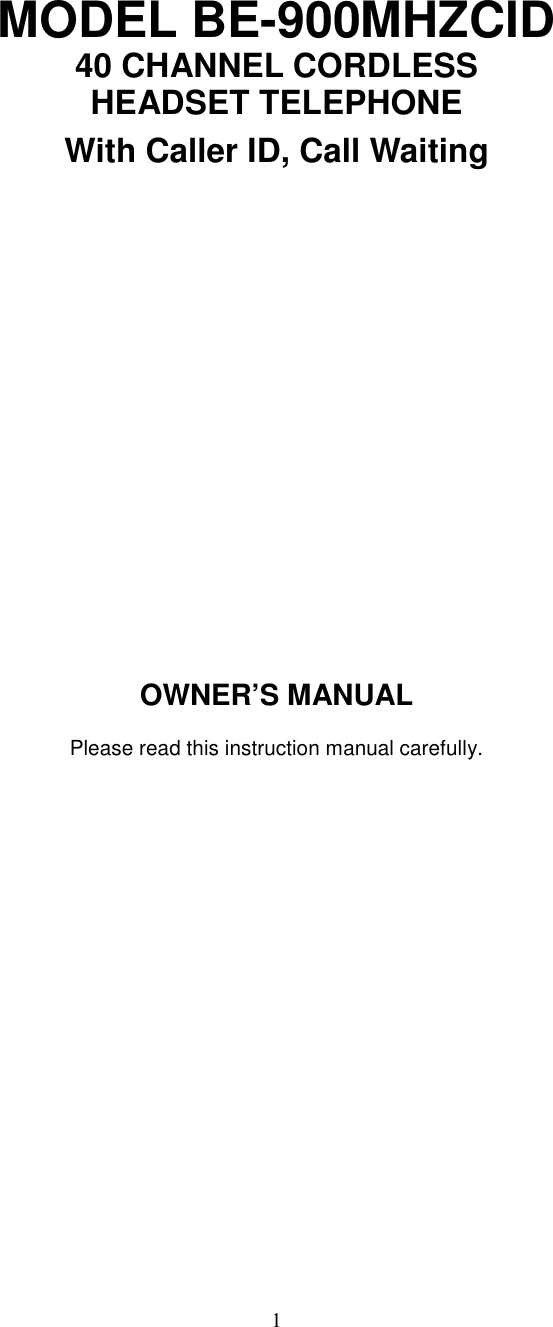 MODEL BE-900MHZCID
40 CHANNEL CORDLESS HEADSET TELEPHONE
With Caller ID, Call Waiting

OWNER'S MANUAL

Please read this instruction manual carefully.

1